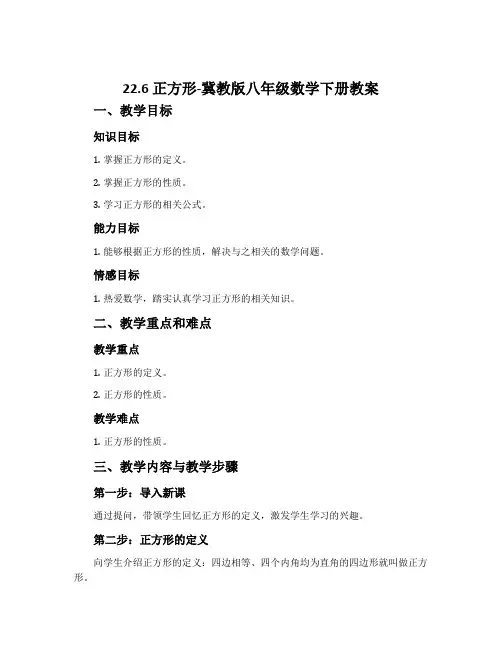 22.6 正方形-冀教版八年级数学下册教案

一、教学目标

知识目标

1. 掌握正方形的定义。

2. 掌握正方形的性质。

3. 学习正方形的相关公式。

能力目标

1. 能够根据正方形的性质，解决与之相关的数学问题。

情感目标

1. 热爱数学，踏实认真学习正方形的相关知识。

二、教学重点和难点

教学重点

1. 正方形的定义。

2. 正方形的性质。

教学难点

1. 正方形的性质。

三、教学内容与教学步骤

第一步：导入新课

通过提问，带领学生回忆正方形的定义，激发学生学习的兴趣。

第二步：正方形的定义

向学生介绍正方形的定义：四边相等、四个内角均为直角的四边形就叫做正方形。